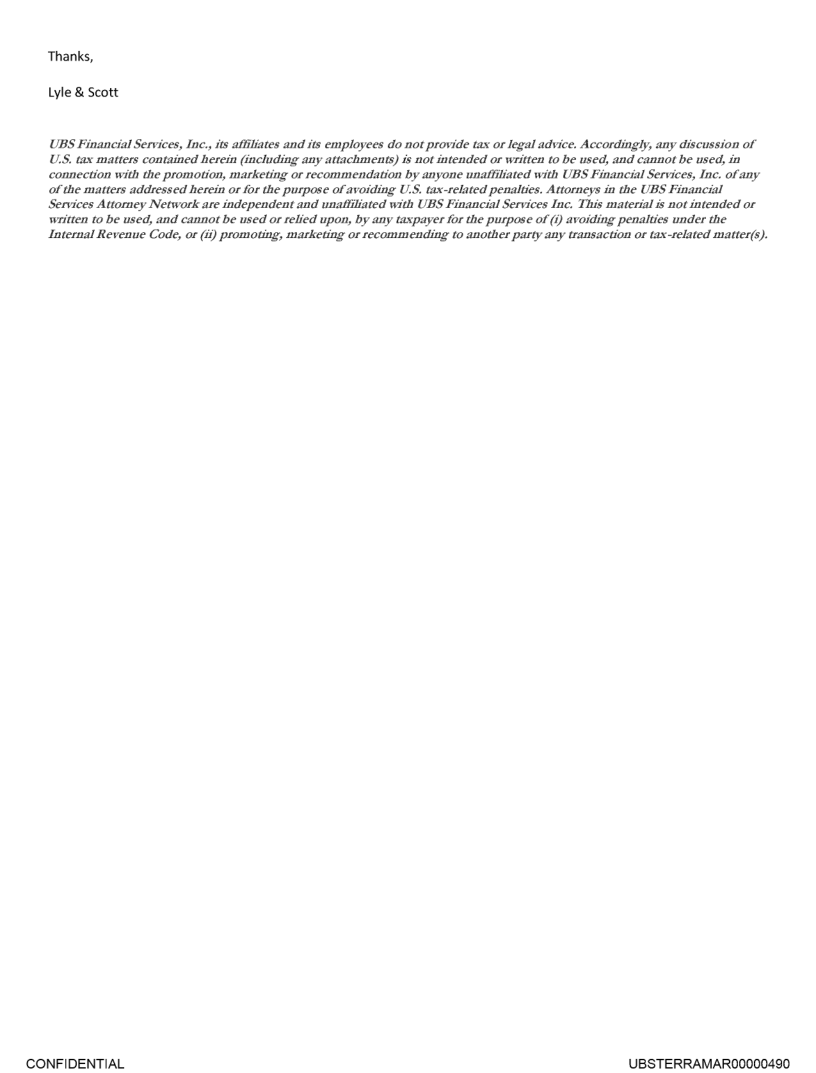 Thanks,

Lyle & Scott

UBS Financial Services, Inc., its affiliates and its employees do not provide tax or legal advice. Accordingly, any discussion of U.S. tax matters contained herein (including any attachments) is not intended or written to be used, and cannot be used, in connection with the promotion, marketing or recommendation by anyone unaffiliated with UBS Financial Services, Inc. of any of the matters addressed herein or for the purpose of avoiding U.S. tax-related penalties. Attorneys in the UBS Financial Services Attorney Network are independent and unaffiliated with UBS Financial Services Inc. This material is not intended or written to be used, and cannot be used or relied upon, by any taxpayer for the purpose of (i) avoiding penalties under the Internal Revenue Code, or (ii) promoting, marketing or recommending to another party any transaction or tax-related matter(s).

CONFIDENTIAL

UBSTERRAMAR00000490